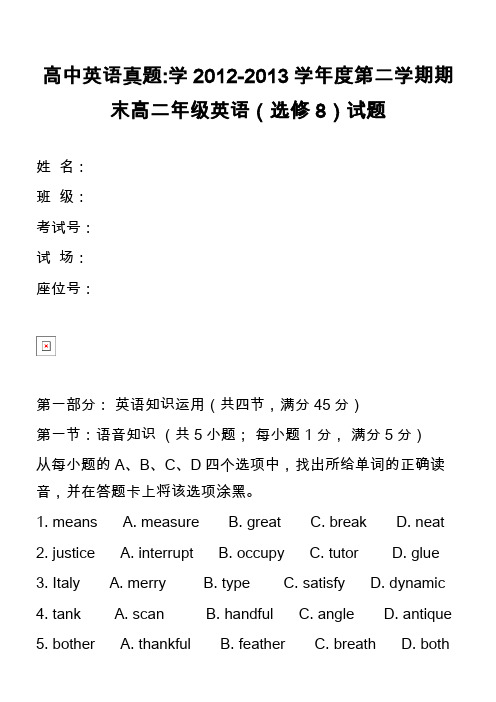 高中英语真题:学 2012-2013 学年度第二学期期末高二年级英语（选修 8）试题

姓 名：

班 级：

考试号：

试 场：

座位号：

第一部分： 英语知识运用（共四节，满分 45 分）

第一节：语音知识 （共 5 小题； 每小题 1 分， 满分 5 分）

从每小题的 A、B、C、D 四个选项中，找出所给单词的正确读音，并在答题卡上将该选项涂黑。

1. means A. measure B. great C. break D. neat

2. justice A. interrupt B. occupy C. tutor D. glue

3. Italy A. merry B. type C. satisfy D. dynamic

4. tank A. scan B. handful C. angle D. antique

5. bother A. thankful B. feather C. breath D. both